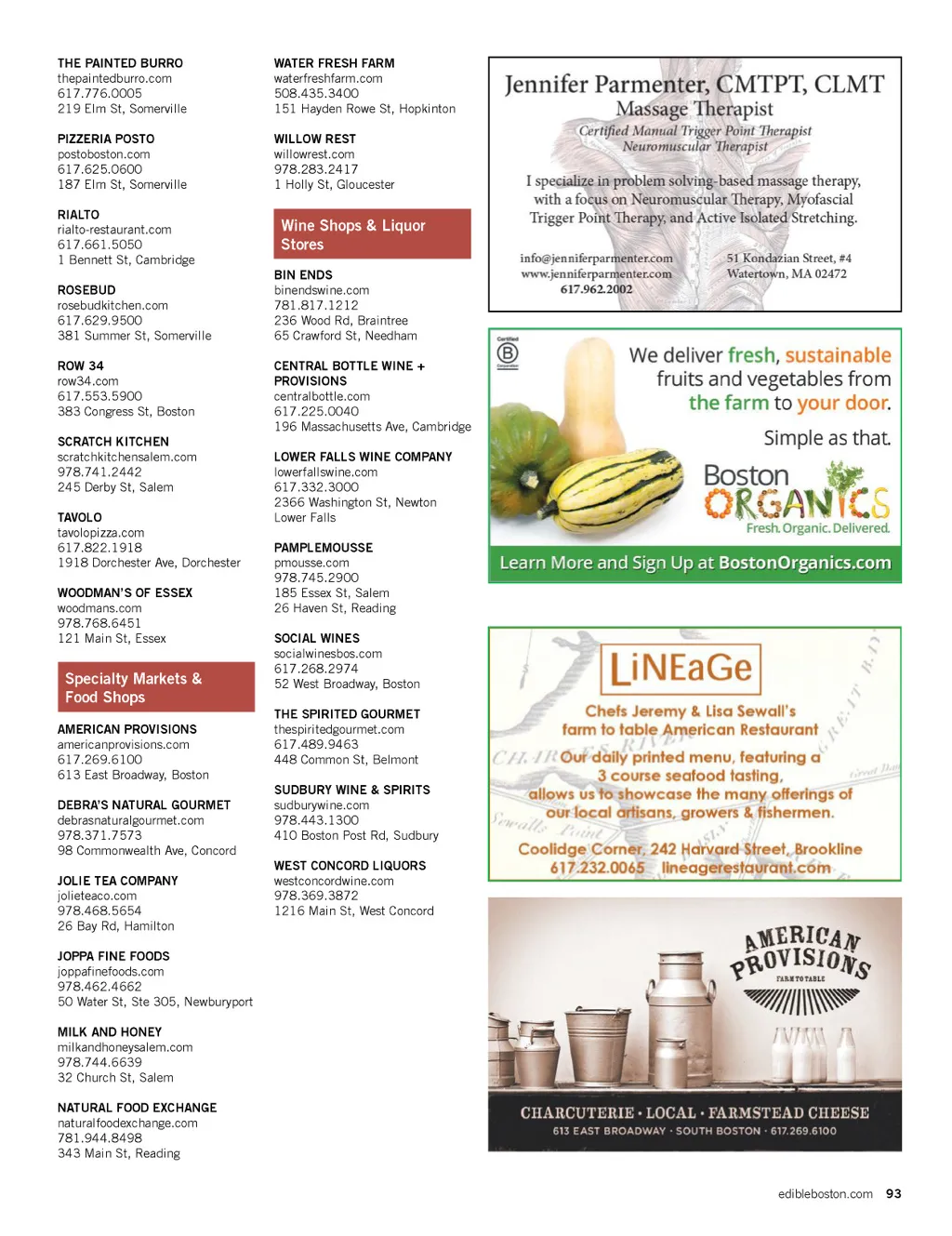 THE PAINTED BURRO
thepaintedburro.com
617.776.0005
219 Elm St, Somerville

PIZZERIA POSTO
postoboston.com
617.625.0600
187 Elm St, Somerville

RIALTO
rialto-restaurant.com
617.661.5050
1 Bennett St, Cambridge

ROSEBUD
rosebudkitchen.com
617.629.9500
381 Summer St, Somerville

ROW 34
row34.com
617.553.5900
383 Congress St, Boston

SCRATCH KITCHEN
scratchkitchensalem.com
978.741.2442
245 Derby St, Salem

TAVOLO
tavolopizza.com
617.822.1918
1918 Dorchester Ave, Dorchester

WOODMAN'S OF ESSEX
woodmans.com
978.768.6451
121 Main St, Essex

Specialty Markets & Food Shops

AMERICAN PROVISIONS
americanprovisions.com
617.269.6100
613 East Broadway, Boston

DEBRA'S NATURAL GOURMET
debrasnaturalgourmet.com
978.371.7573
98 Commonwealth Ave, Concord

JOLIE TEA COMPANY
jolieteaco.com
978.468.5654
26 Bay Rd, Hamilton

JOPPA FINE FOODS
joppafinefoods.com
978.462.4662
50 Water St, Ste 305, Newburyport

MILK AND HONEY
milkandhoneysalem.com
978.744.6639
32 Church St, Salem

NATURAL FOOD EXCHANGE
naturalfoodexchange.com
781.944.8498
343 Main St, Reading

WATER FRESH FARM
waterfreshfarm.com
508.435.3400
151 Hayden Rowe St, Hopkinton

WILLOW REST
willowrest.com
978.283.2417
1 Holly St, Gloucester

Wine Shops & Liquor Stores

BIN ENDS
binendswine.com
781.817.1212
236 Wood Rd, Braintree
65 Crawford St, Needham

CENTRAL BOTTLE WINE + PROVISIONS
centralbottle.com
617.225.0040
196 Massachusetts Ave, Cambridge

LOWER FALLS WINE COMPANY
lowerfallswine.com
617.332.3000
2366 Washington St, Newton Lower Falls

PAMPLEMOUSSE
pmousse.com
978.745.2900
185 Essex St, Salem
26 Haven St, Reading

SOCIAL WINES
socialwinesbos.com
617.268.2974
52 West Broadway, Boston

THE SPIRITED GOURMET
thespiritedgourmet.com
617.489.9463
448 Common St, Belmont

SUDBURY WINE & SPIRITS
sudburywine.com
978.443.1300
410 Boston Post Rd, Sudbury

WEST CONCORD LIQUORS
westconcordwine.com
978.369.3872
1216 Main St, West Concord

Jennifer Parmenter, CMTPT, CLMT
Massage Therapist
Certified Manual Trigger Point Therapist
Neuromuscular Therapist

I specialize in problem solving-based massage therapy, with a focus on Neuromuscular Therapy, Myofascial Trigger Point Therapy, and Active Isolated Stretching.

info@jenniferparmenter.com
www.jenniferparmenter.com
617.962.2002
51 Kondazian Street, #4
Watertown, MA 02472

Certified B Corporation
We deliver fresh, sustainable fruits and vegetables from the farm to your door.
Simple as that.
Boston ORGANICS
Fresh. Organic. Delivered.
Learn More and Sign Up at BostonOrganics.com

LiNEaGe
Chefs Jeremy & Lisa Sewall's farm to table American Restaurant
Our daily printed menu, featuring a 3 course seafood tasting, allows us to showcase the many offerings of our local artisans, growers & fishermen.
Coolidge Corner, 242 Harvard Street, Brookline
617.232.0065 lineagerestaurant.com

AMERICAN PROVISIONS
FARM TO TABLE
CHARCUTERIE · LOCAL · FARMSTEAD CHEESE
613 EAST BROADWAY · SOUTH BOSTON · 617.269.6100

edibleboston.com 93